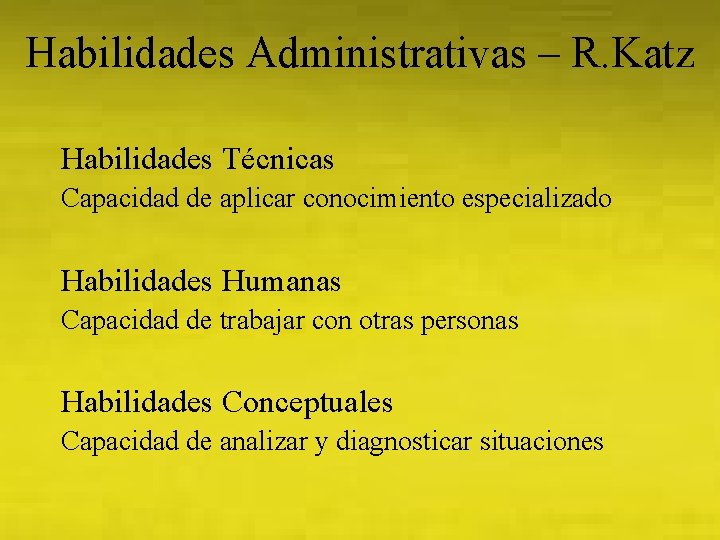 Habilidades Administrativas – R.Katz

Habilidades Técnicas
Capacidad de aplicar conocimiento especializado

Habilidades Humanas
Capacidad de trabajar con otras personas

Habilidades Conceptuales
Capacidad de analizar y diagnosticar situaciones